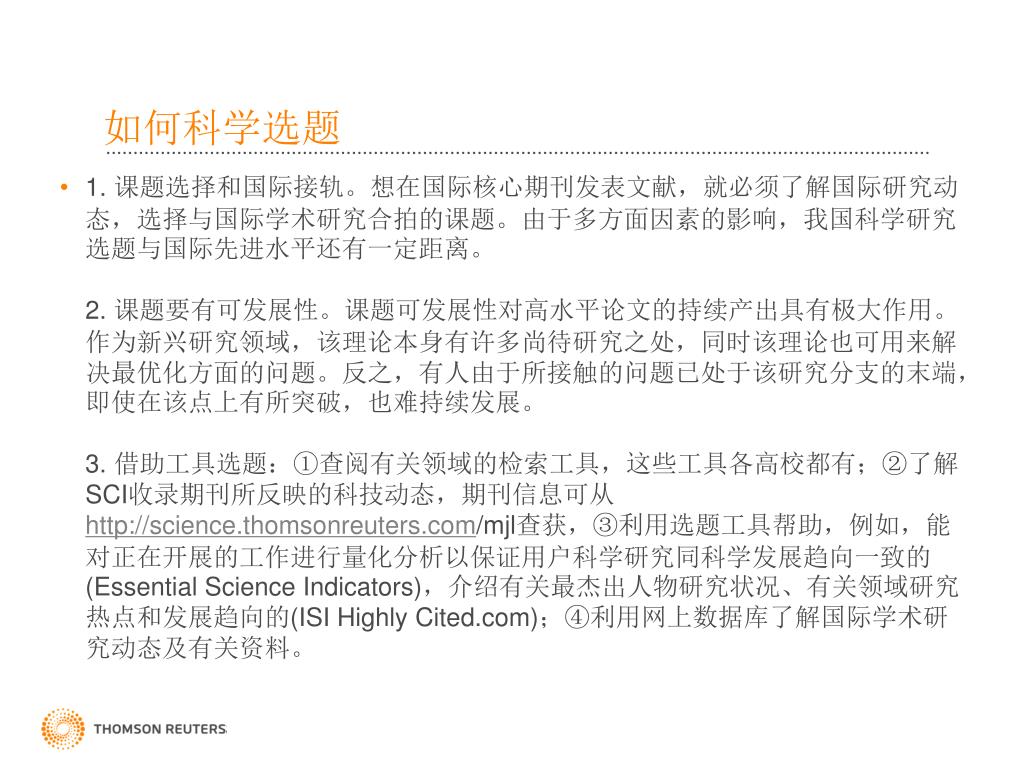 如何科学选题

• 1. 课题选择和国际接轨。想在国际核心期刊发表文献，就必须了解国际研究动态，选择与国际学术研究合拍的课题。由于多方面因素的影响，我国科学研究选题与国际先进水平还有一定距离。

2. 课题要有可发展性。课题可发展性对高水平论文的持续产出具有极大作用。作为新兴研究领域，该理论本身有许多尚待研究之处，同时该理论也可用来解决最优化方面的问题。反之，有人由于所接触的问题已处于该研究分支的末端，即使在该点上有所突破，也难持续发展。

3. 借助工具选题：①查阅有关领域的检索工具，这些工具各高校都有；②了解SCI收录期刊所反映的科技动态，期刊信息可从http://science.thomsonreuters.com/mjl查获，③利用选题工具帮助，例如，能对正在开展的工作进行量化分析以保证用户科学研究同科学发展趋向一致的(Essential Science Indicators)，介绍有关最杰出人物研究状况、有关领域研究热点和发展趋向的(ISI Highly Cited.com)；④利用网上数据库了解国际学术研究动态及有关资料。

THOMSON REUTERS